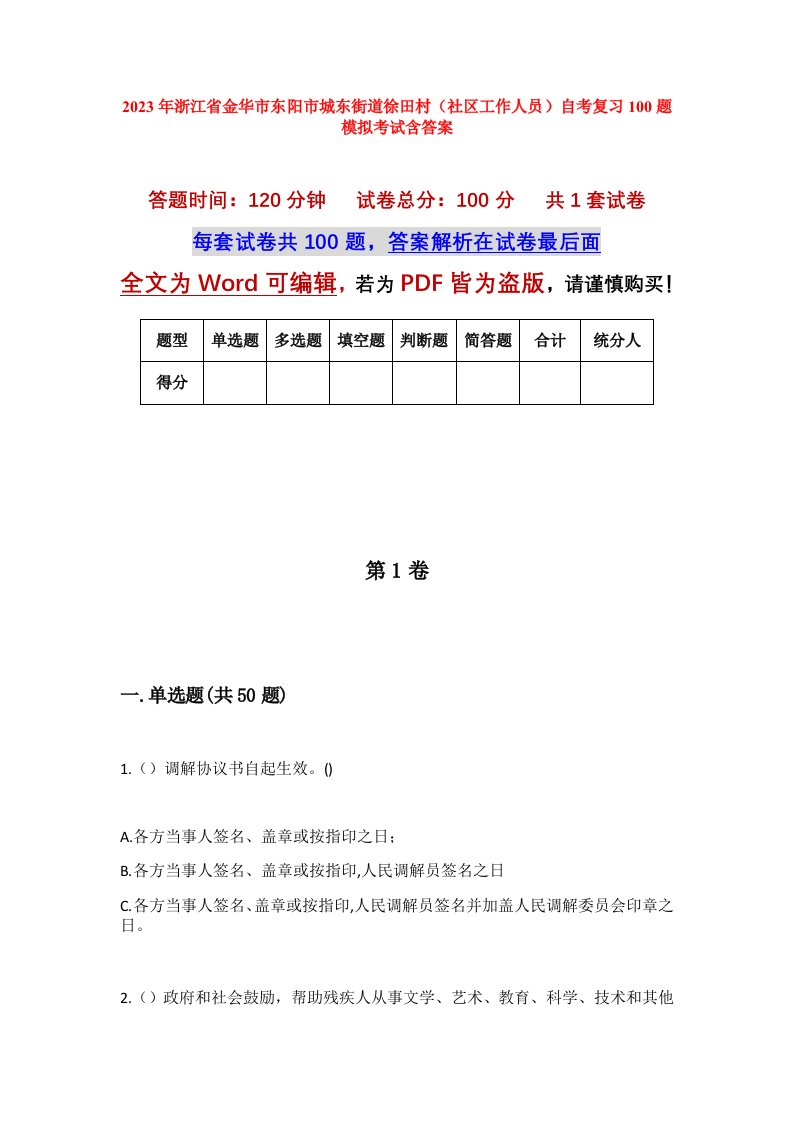 2023年浙江省金华市东阳市城东街道徐田村（社区工作人员）自考复习100题模拟考试含答案

答题时间：120分钟　试卷总分：100分　共1套试卷

每套试卷共100题，答案解析在试卷最后面

全文为Word可编辑，若为PDF皆为盗版，请谨慎购买！

| 题型 | 单选题 | 多选题 | 填空题 | 判断题 | 简答题 | 合计 | 统分人 |
|---|---|---|---|---|---|---|---|
| 得分 | | | | | | | |

第1卷

一.单选题(共50题)

1.（）调解协议书自起生效。()

A.各方当事人签名、盖章或按指印之日；

B.各方当事人签名、盖章或按指印,人民调解员签名之日

C.各方当事人签名、盖章或按指印,人民调解员签名并加盖人民调解委员会印章之日。

2.（）政府和社会鼓励，帮助残疾人从事文学、艺术、教育、科学、技术和其他